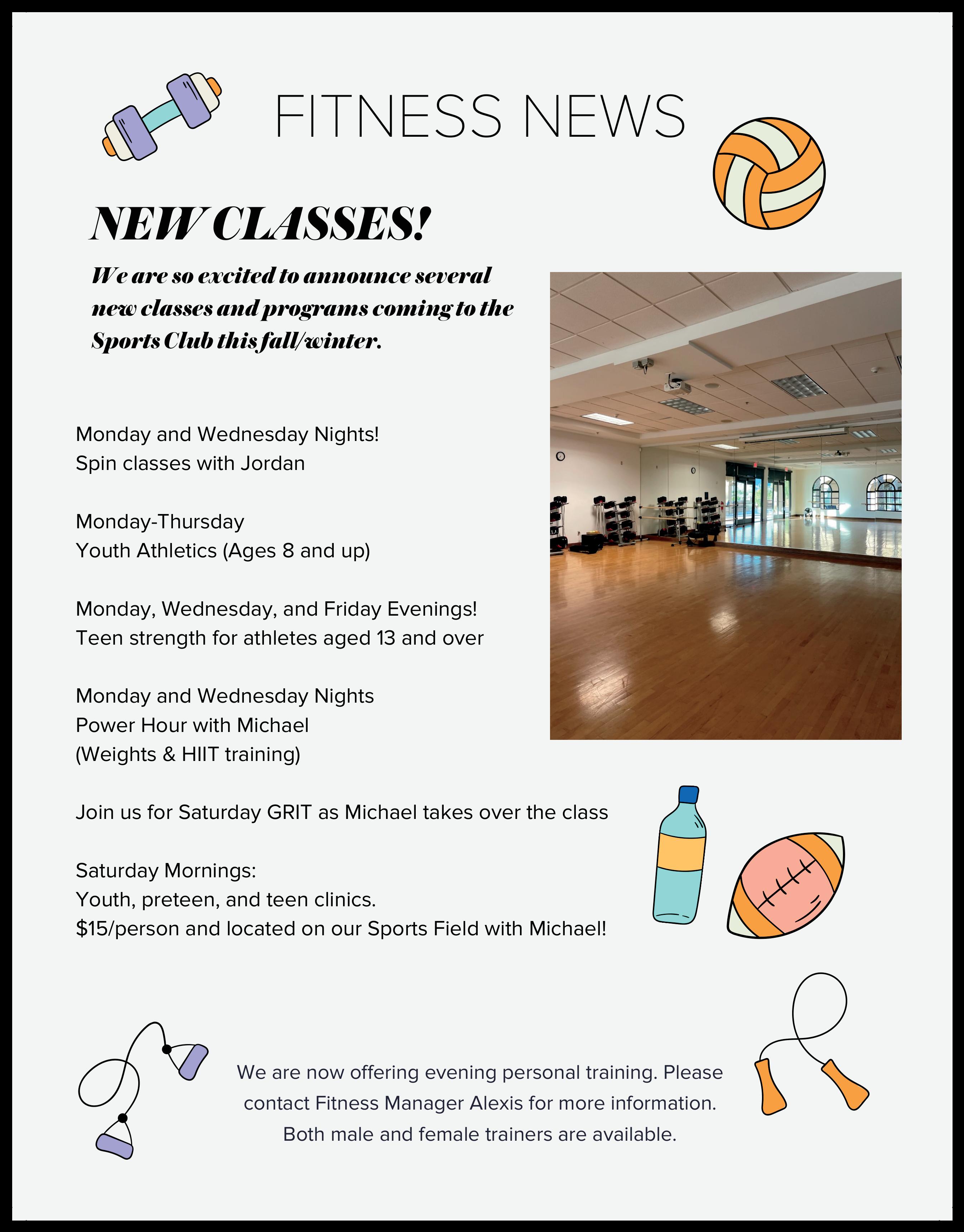 FITNESS NEWS

NEW CLASSES!

We are so excited to announce several new classes and programs coming to the Sports Club this fall/winter.

Monday and Wednesday Nights!
Spin classes with Jordan

Monday-Thursday
Youth Athletics (Ages 8 and up)

Monday, Wednesday, and Friday Evenings!
Teen strength for athletes aged 13 and over

Monday and Wednesday Nights
Power Hour with Michael
(Weights & HIIT training)

Join us for Saturday GRIT as Michael takes over the class

Saturday Mornings:
Youth, preteen, and teen clinics.
$15/person and located on our Sports Field with Michael!

We are now offering evening personal training. Please contact Fitness Manager Alexis for more information. Both male and female trainers are available.